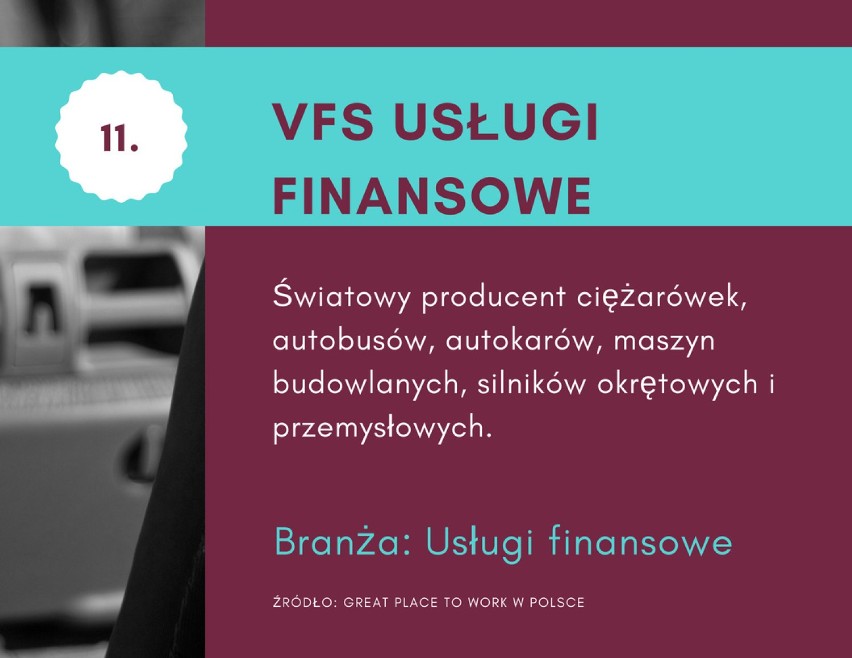 11.

VFS USŁUGI FINANSOWE

Światowy producent ciężarówek, autobusów, autokarów, maszyn budowlanych, silników okrętowych i przemysłowych.

Branża: Usługi finansowe

ŹRÓDŁO: GREAT PLACE TO WORK W POLSCE